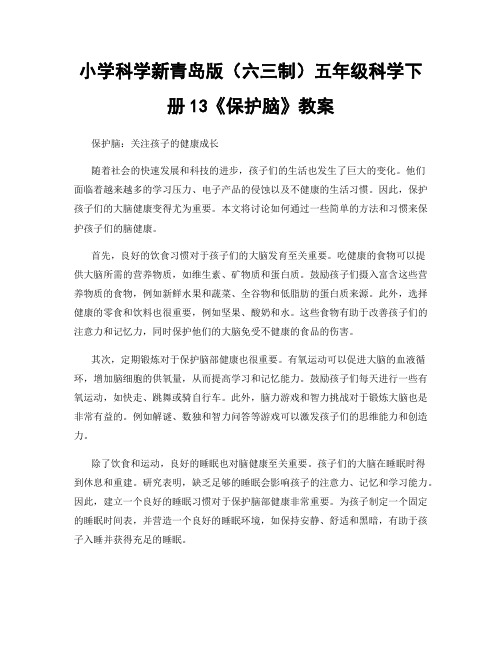 小学科学新青岛版（六三制）五年级科学下册 13《保护脑》教案

保护脑：关注孩子的健康成长

随着社会的快速发展和科技的进步，孩子们的生活也发生了巨大的变化。他们面临着越来越多的学习压力、电子产品的侵蚀以及不健康的生活习惯。因此，保护孩子们的大脑健康变得尤为重要。本文将讨论如何通过一些简单的方法和习惯来保护孩子们的脑健康。

首先，良好的饮食习惯对于孩子们的大脑发育至关重要。吃健康的食物可以提供大脑所需的营养物质，如维生素、矿物质和蛋白质。鼓励孩子们摄入富含这些营养物质的食物，例如新鲜水果和蔬菜、全谷物和低脂肪的蛋白质来源。此外，选择健康的零食和饮料也很重要，例如坚果、酸奶和水。这些食物有助于改善孩子们的注意力和记忆力，同时保护他们的大脑免受不健康的食品的伤害。

其次，定期锻炼对于保护脑部健康也很重要。有氧运动可以促进大脑的血液循环，增加脑细胞的供氧量，从而提高学习和记忆能力。鼓励孩子们每天进行一些有氧运动，如快走、跳舞或骑自行车。此外，脑力游戏和智力挑战对于锻炼大脑也是非常有益的。例如解谜、数独和智力问答等游戏可以激发孩子们的思维能力和创造力。

除了饮食和运动，良好的睡眠也对脑健康至关重要。孩子们的大脑在睡眠时得到休息和重建。研究表明，缺乏足够的睡眠会影响孩子的注意力、记忆和学习能力。因此，建立一个良好的睡眠习惯对于保护脑部健康非常重要。为孩子制定一个固定的睡眠时间表，并营造一个良好的睡眠环境，如保持安静、舒适和黑暗，有助于孩子入睡并获得充足的睡眠。